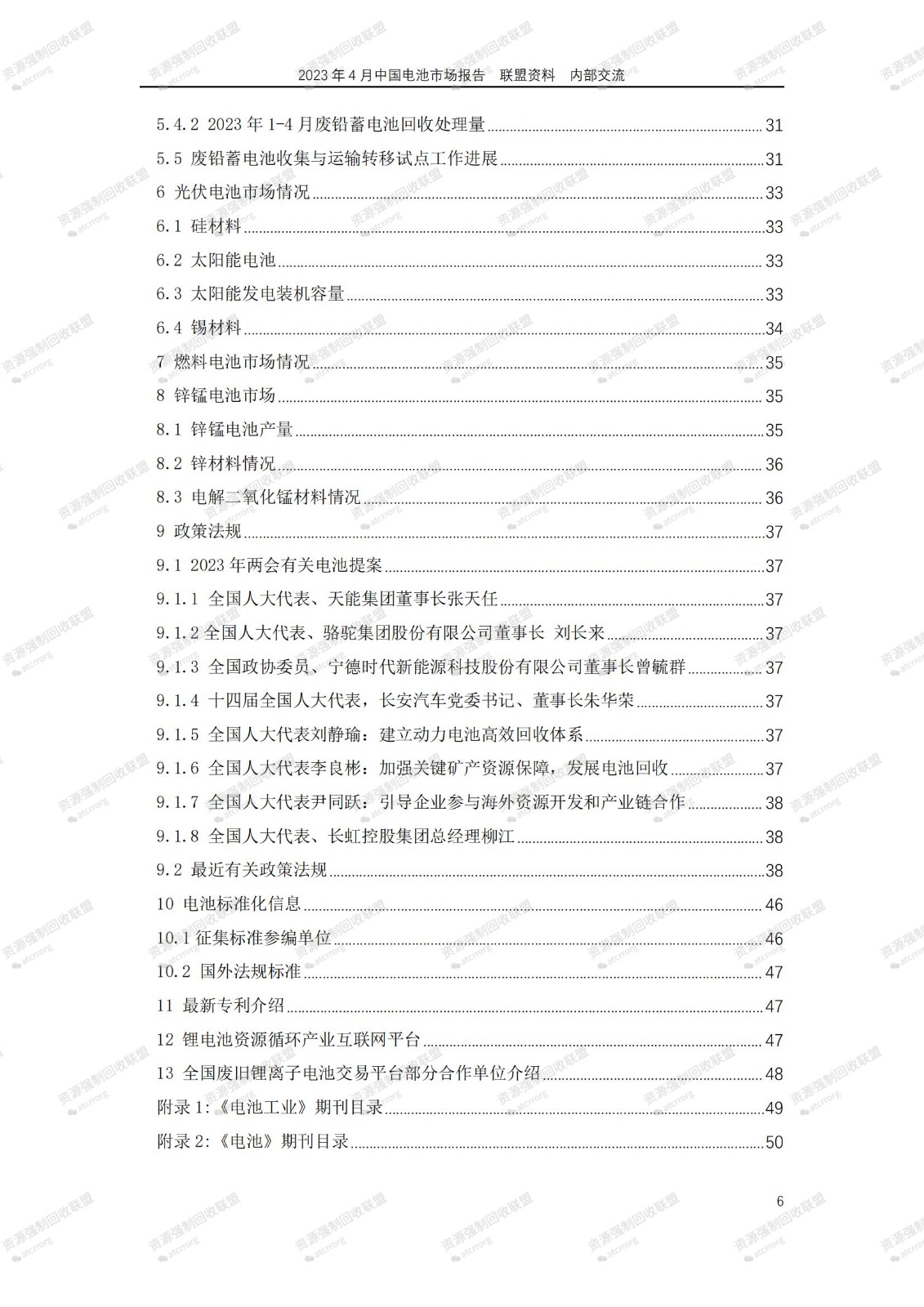 2023 年 4 月中国电池市场报告　联盟资料　内部交流

5.4.2 2023 年 1-4 月废铅蓄电池回收处理量 31
5.5 废铅蓄电池收集与运输转移试点工作进展 31
6 光伏电池市场情况 33
6.1 硅材料 33
6.2 太阳能电池 33
6.3 太阳能发电装机容量 33
6.4 锡材料 34
7 燃料电池市场情况 35
8 锌锰电池市场 35
8.1 锌锰电池产量 35
8.2 锌材料情况 36
8.3 电解二氧化锰材料情况 36
9 政策法规 37
9.1 2023 年两会有关电池提案 37
9.1.1 全国人大代表、天能集团董事长张天任 37
9.1.2 全国人大代表、骆驼集团股份有限公司董事长 刘长来 37
9.1.3 全国政协委员、宁德时代新能源科技股份有限公司董事长曾毓群 37
9.1.4 十四届全国人大代表，长安汽车党委书记、董事长朱华荣 37
9.1.5 全国人大代表刘静瑜：建立动力电池高效回收体系 37
9.1.6 全国人大代表李良彬：加强关键矿产资源保障，发展电池回收 37
9.1.7 全国人大代表尹同跃：引导企业参与海外资源开发和产业链合作 38
9.1.8 全国人大代表、长虹控股集团总经理柳江 38
9.2 最近有关政策法规 38
10 电池标准化信息 46
10.1 征集标准参编单位 46
10.2 国外法规标准 47
11 最新专利介绍 47
12 锂电池资源循环产业互联网平台 47
13 全国废旧锂离子电池交易平台部分合作单位介绍 48
附录 1:《电池工业》期刊目录 49
附录 2:《电池》期刊目录 50

6

资源强制回收联盟 atcrrorg